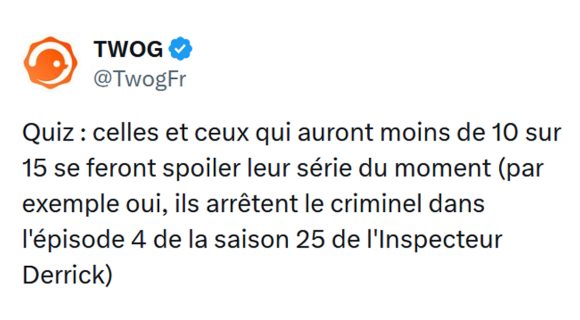 TWOG
@TwogFr

Quiz : celles et ceux qui auront moins de 10 sur 15 se feront spoiler leur série du moment (par exemple oui, ils arrêtent le criminel dans l'épisode 4 de la saison 25 de l'Inspecteur Derrick)